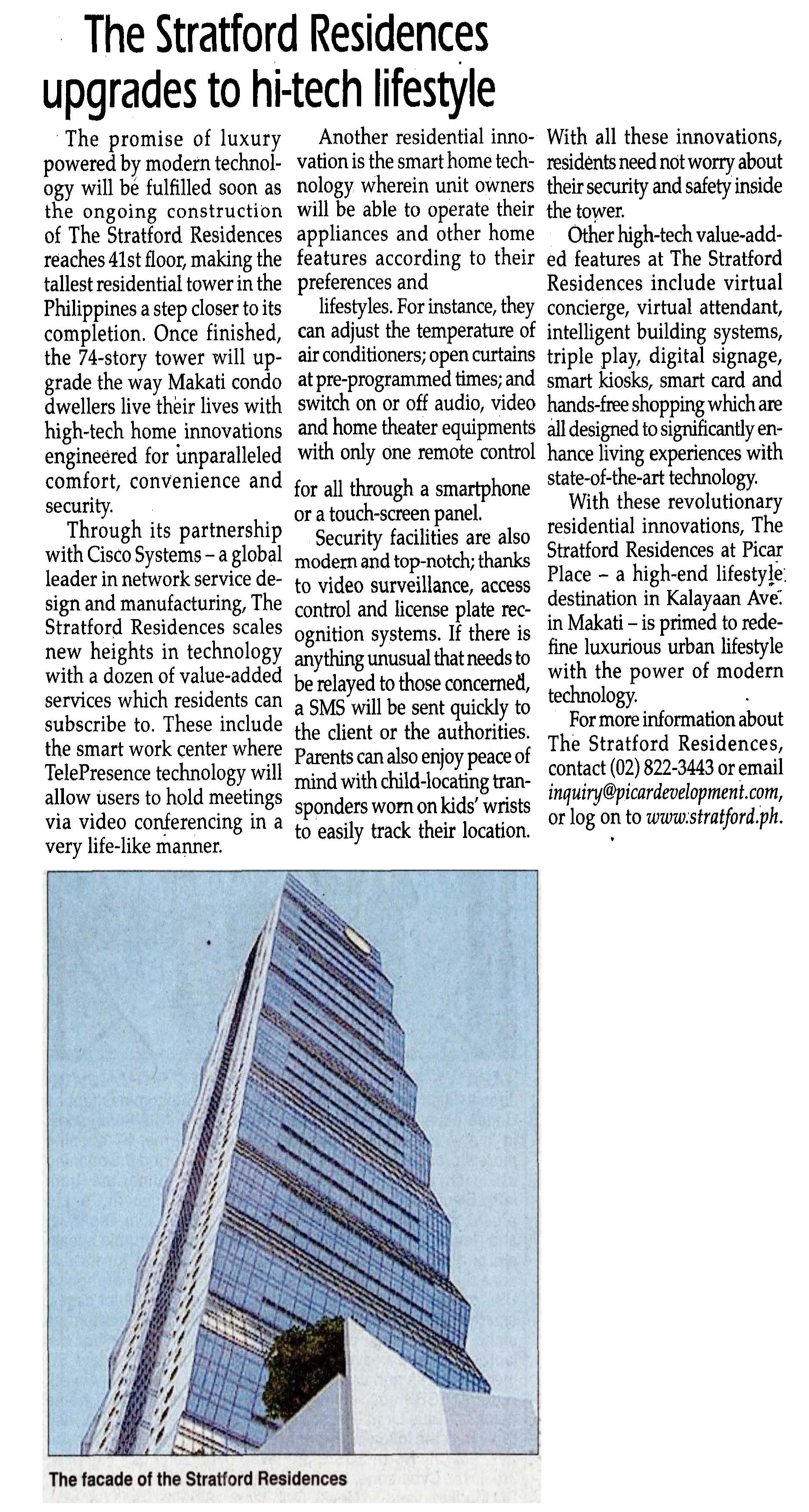 The Stratford Residences upgrades to hi-tech lifestyle

The promise of luxury powered by modern technology will be fulfilled soon as the ongoing construction of The Stratford Residences reaches 41st floor, making the tallest residential tower in the Philippines a step closer to its completion. Once finished, the 74-story tower will upgrade the way Makati condo dwellers live their lives with high-tech home innovations engineered for unparalleled comfort, convenience and security.

Through its partnership with Cisco Systems – a global leader in network service design and manufacturing, The Stratford Residences scales new heights in technology with a dozen of value-added services which residents can subscribe to. These include the smart work center where TelePresence technology will allow users to hold meetings via video conferencing in a very life-like manner.

Another residential innovation is the smart home technology wherein unit owners will be able to operate their appliances and other home features according to their preferences and

lifestyles. For instance, they can adjust the temperature of air conditioners; open curtains at pre-programmed times; and switch on or off audio, video and home theater equipments with only one remote control for all through a smartphone or a touch-screen panel.

Security facilities are also modern and top-notch; thanks to video surveillance, access control and license plate recognition systems. If there is anything unusual that needs to be relayed to those concerned, a SMS will be sent quickly to the client or the authorities. Parents can also enjoy peace of mind with child-locating transponders worn on kids' wrists to easily track their location. With all these innovations, residents need not worry about their security and safety inside the tower.

Other high-tech value-added features at The Stratford Residences include virtual concierge, virtual attendant, intelligent building systems, triple play, digital signage, smart kiosks, smart card and hands-free shopping which are all designed to significantly enhance living experiences with state-of-the-art technology.

With these revolutionary residential innovations, The Stratford Residences at Picar Place – a high-end lifestyle destination in Kalayaan Ave. in Makati – is primed to redefine luxurious urban lifestyle with the power of modern technology.

For more information about The Stratford Residences, contact (02) 822-3443 or email inquiry@picardevelopment.com, or log on to www.stratford.ph.

The facade of the Stratford Residences